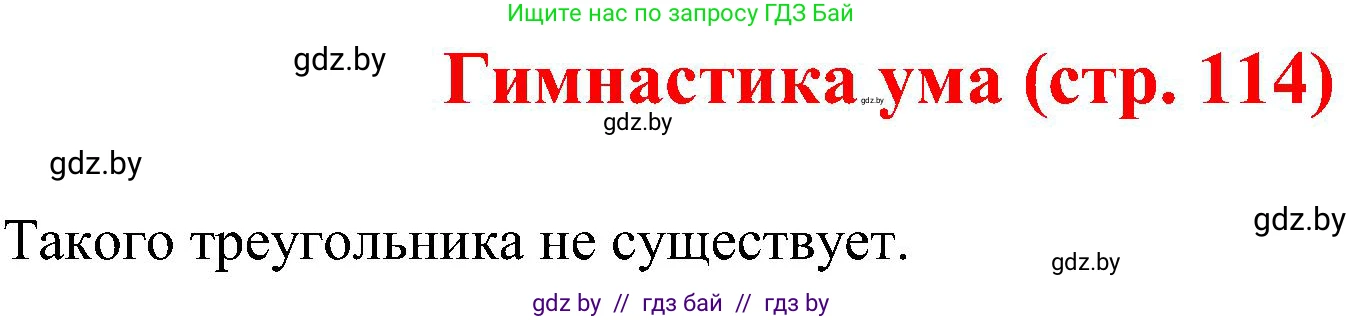 Ищите нас по запросу ГДЗ Бай

gdz.by

Гимнастика ума (стр. 114)

gdz.by

gdz.by

gdz.by

Такого треугольника не существует.

gdz.by

gdz.by

gdz by // гдз бай // гдз by